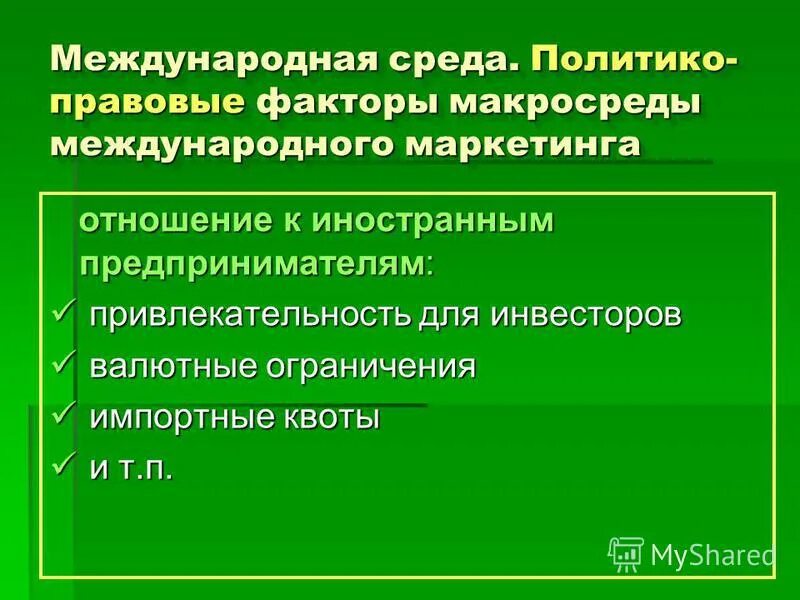 Международная среда. Политико-правовые факторы макросреды международного маркетинга

отношение к иностранным предпринимателям:

✓ привлекательность для инвесторов

✓ валютные ограничения

✓ импортные квоты

✓ и т.п.

MyShared